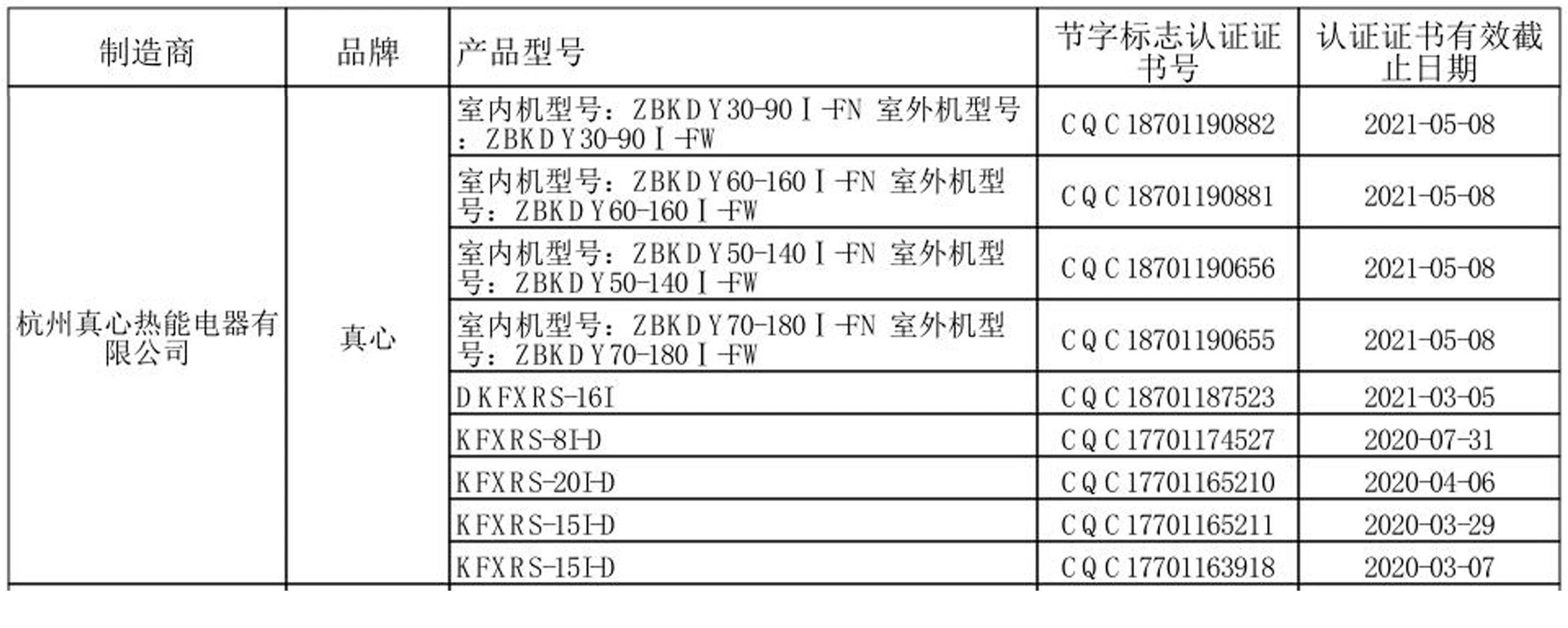 | 制造商 | 品牌 | 产品型号 | 节字标志认证证书号 | 认证证书有效截止日期 |
|---|---|---|---|---|
| 杭州真心热能电器有限公司 | 真心 | 室内机型号：ZBKDY30-90Ⅰ-FN 室外机型号：ZBKDY30-90Ⅰ-FW | CQC18701190882 | 2021-05-08 |
| | | 室内机型号：ZBKDY60-160Ⅰ-FN 室外机型号：ZBKDY60-160Ⅰ-FW | CQC18701190881 | 2021-05-08 |
| | | 室内机型号：ZBKDY50-140Ⅰ-FN 室外机型号：ZBKDY50-140Ⅰ-FW | CQC18701190656 | 2021-05-08 |
| | | 室内机型号：ZBKDY70-180Ⅰ-FN 室外机型号：ZBKDY70-180Ⅰ-FW | CQC18701190655 | 2021-05-08 |
| | | DKFXRS-16I | CQC18701187523 | 2021-03-05 |
| | | KFXRS-8I-D | CQC17701174527 | 2020-07-31 |
| | | KFXRS-20I-D | CQC17701165210 | 2020-04-06 |
| | | KFXRS-15I-D | CQC17701165211 | 2020-03-29 |
| | | KFXRS-15I-D | CQC17701163918 | 2020-03-07 |